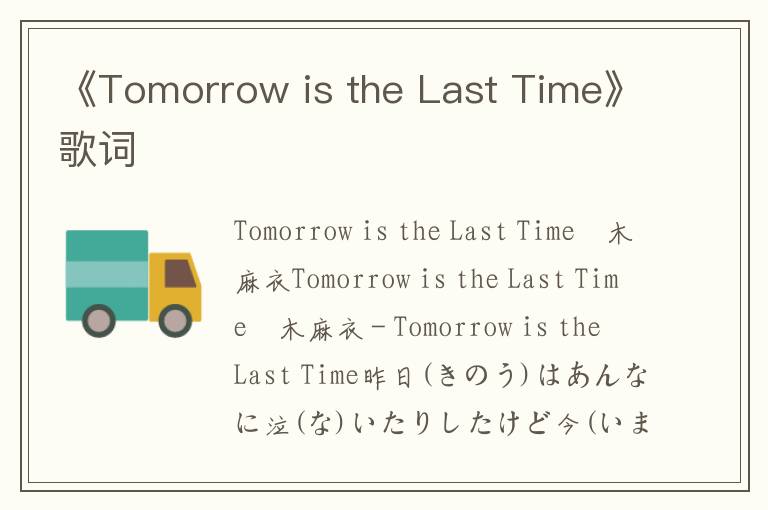 《Tomorrow is the Last Time》歌词

Tomorrow is the Last Time　木麻衣Tomorrow is the Last Time　木麻衣－Tomorrow is the Last Time昨日(きのう)はあんなに泣(な)いたりしたけど今(いま